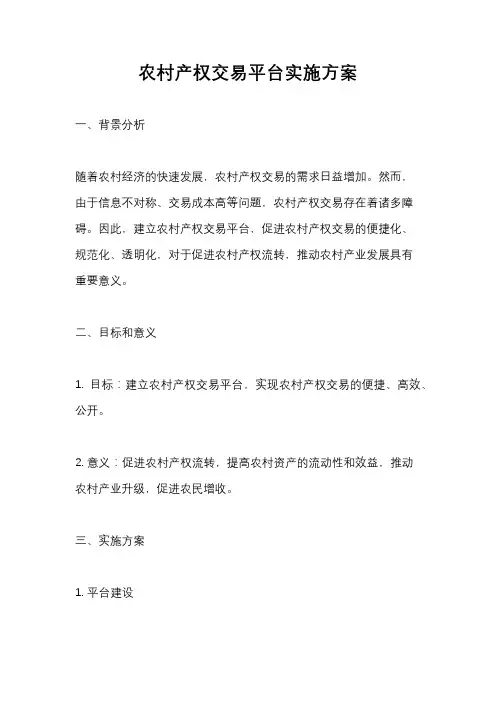 农村产权交易平台实施方案

一、背景分析

随着农村经济的快速发展，农村产权交易的需求日益增加。然而，由于信息不对称、交易成本高等问题，农村产权交易存在着诸多障碍。因此，建立农村产权交易平台，促进农村产权交易的便捷化、规范化、透明化，对于促进农村产权流转，推动农村产业发展具有重要意义。

二、目标和意义

1. 目标：建立农村产权交易平台，实现农村产权交易的便捷、高效、公开。

2. 意义：促进农村产权流转，提高农村资产的流动性和效益，推动农村产业升级，促进农民增收。

三、实施方案

1. 平台建设